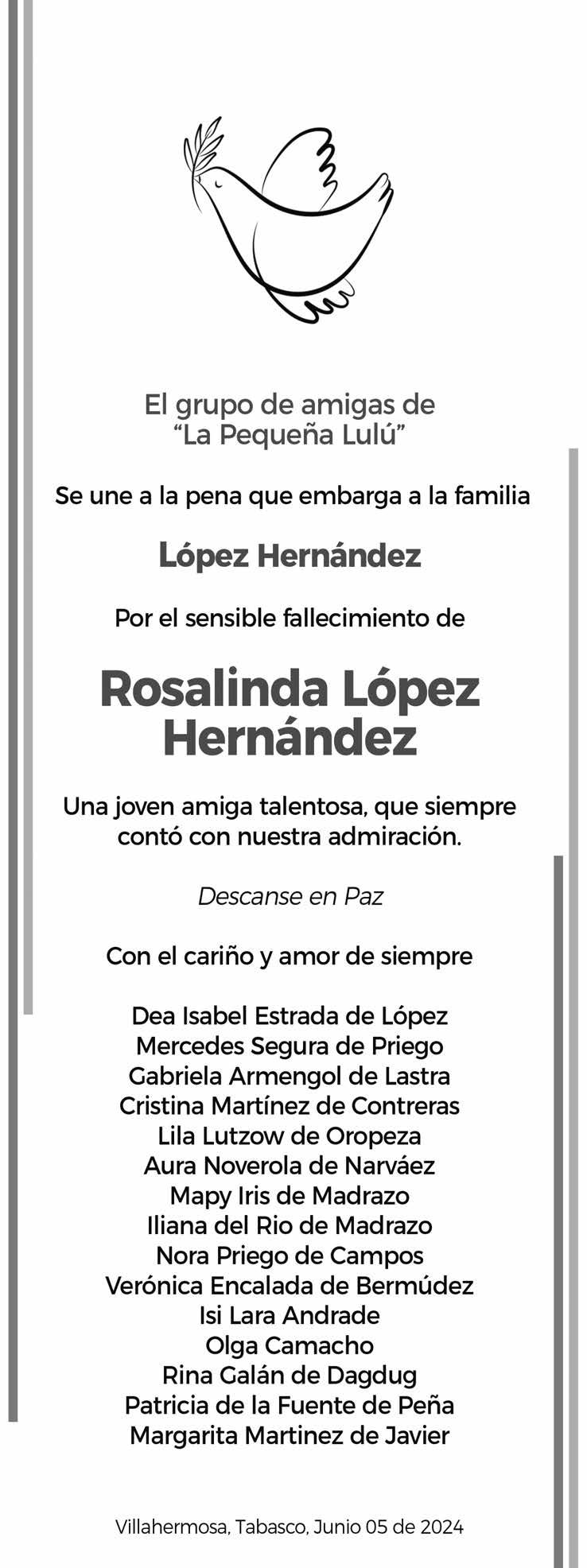 El grupo de amigas de
“La Pequeña Lulú”

Se une a la pena que embarga a la familia

López Hernández

Por el sensible fallecimiento de

Rosalinda López Hernández

Una joven amiga talentosa, que siempre contó con nuestra admiración.

Descanse en Paz

Con el cariño y amor de siempre

Dea Isabel Estrada de López
Mercedes Segura de Priego
Gabriela Armengol de Lastra
Cristina Martínez de Contreras
Lila Lutzow de Oropeza
Aura Noverola de Narváez
Mapy Iris de Madrazo
Iliana del Rio de Madrazo
Nora Priego de Campos
Verónica Encalada de Bermúdez
Isi Lara Andrade
Olga Camacho
Rina Galán de Dagdug
Patricia de la Fuente de Peña
Margarita Martinez de Javier

Villahermosa, Tabasco, Junio 05 de 2024